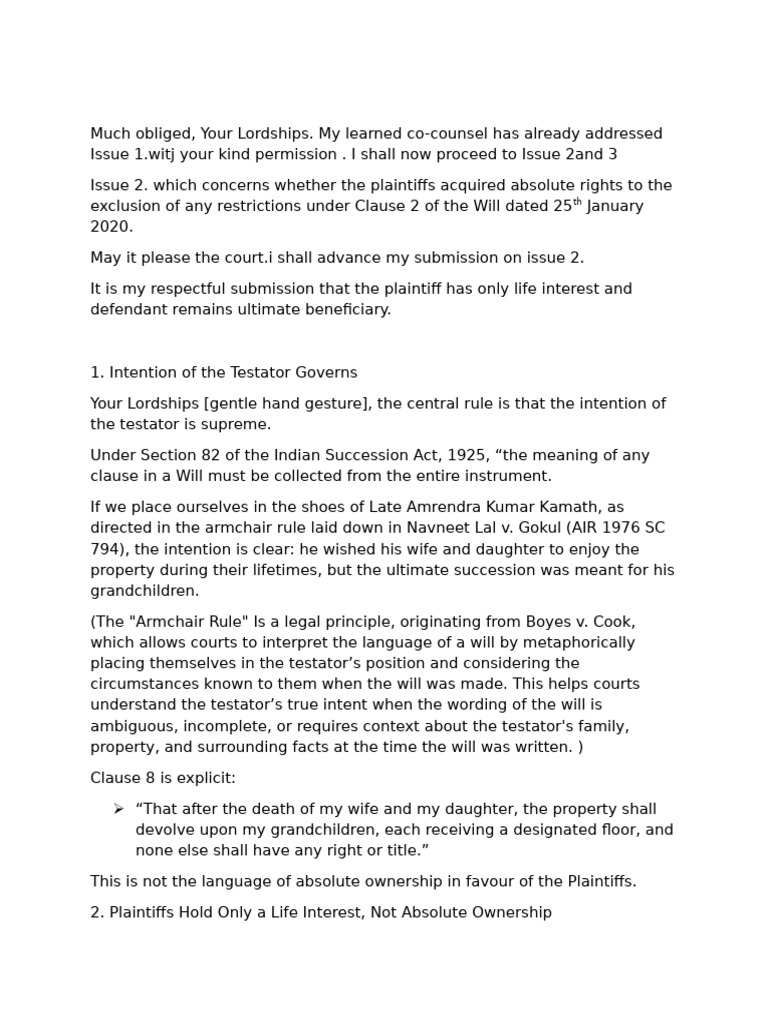 Much obliged, Your Lordships. My learned co-counsel has already addressed Issue 1.witj your kind permission . I shall now proceed to Issue 2and 3

Issue 2. which concerns whether the plaintiffs acquired absolute rights to the exclusion of any restrictions under Clause 2 of the Will dated 25$^{th}$ January 2020.

May it please the court.i shall advance my submission on issue 2.

It is my respectful submission that the plaintiff has only life interest and defendant remains ultimate beneficiary.

1. Intention of the Testator Governs

Your Lordships [gentle hand gesture], the central rule is that the intention of the testator is supreme.

Under Section 82 of the Indian Succession Act, 1925, “the meaning of any clause in a Will must be collected from the entire instrument.

If we place ourselves in the shoes of Late Amrendra Kumar Kamath, as directed in the armchair rule laid down in Navneet Lal v. Gokul (AIR 1976 SC 794), the intention is clear: he wished his wife and daughter to enjoy the property during their lifetimes, but the ultimate succession was meant for his grandchildren.

(The "Armchair Rule" Is a legal principle, originating from Boyes v. Cook, which allows courts to interpret the language of a will by metaphorically placing themselves in the testator’s position and considering the circumstances known to them when the will was made. This helps courts understand the testator’s true intent when the wording of the will is ambiguous, incomplete, or requires context about the testator's family, property, and surrounding facts at the time the will was written. )

Clause 8 is explicit:

➢ “That after the death of my wife and my daughter, the property shall devolve upon my grandchildren, each receiving a designated floor, and none else shall have any right or title.”

This is not the language of absolute ownership in favour of the Plaintiffs.

2. Plaintiffs Hold Only a Life Interest, Not Absolute Ownership